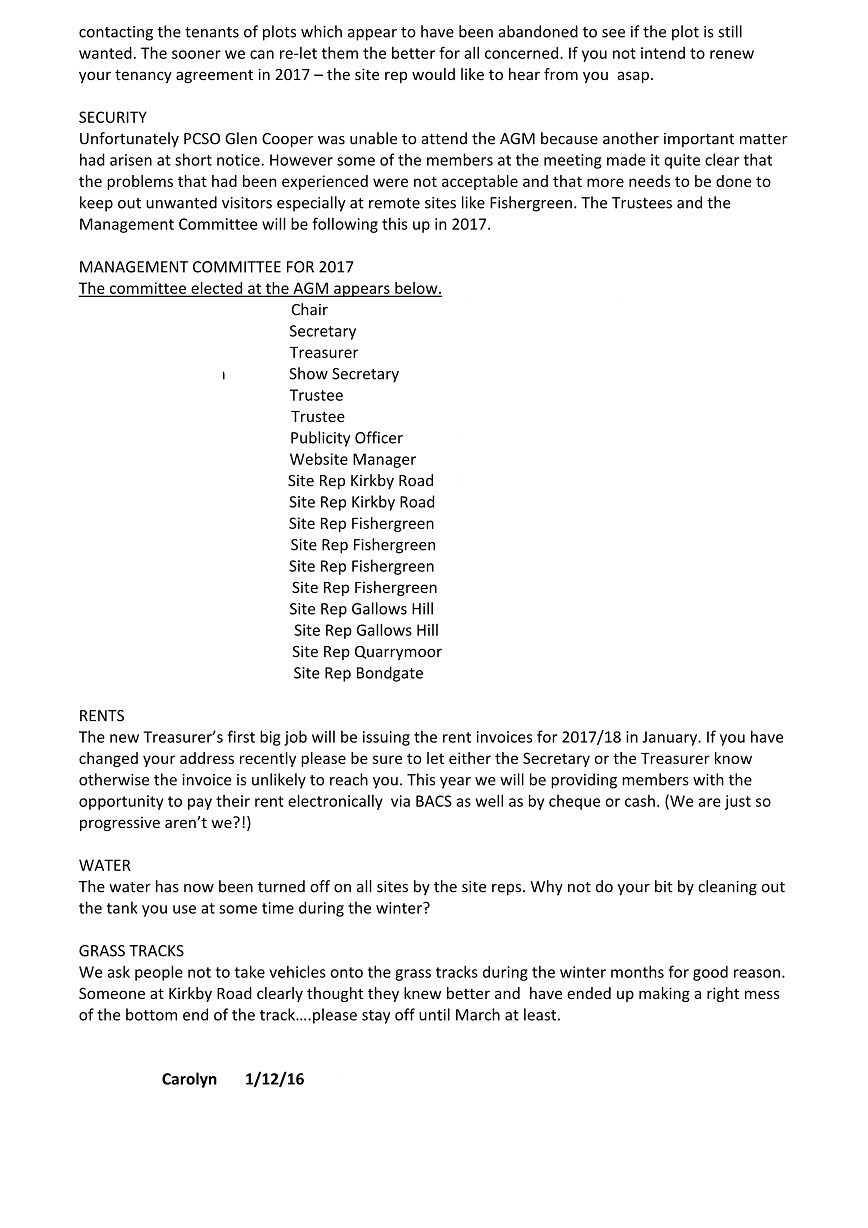 contacting the tenants of plots which appear to have been abandoned to see if the plot is still wanted. The sooner we can re-let them the better for all concerned. If you not intend to renew your tenancy agreement in 2017 – the site rep would like to hear from you asap.

SECURITY
Unfortunately PCSO Glen Cooper was unable to attend the AGM because another important matter had arisen at short notice. However some of the members at the meeting made it quite clear that the problems that had been experienced were not acceptable and that more needs to be done to keep out unwanted visitors especially at remote sites like Fishergreen. The Trustees and the Management Committee will be following this up in 2017.

MANAGEMENT COMMITTEE FOR 2017
The committee elected at the AGM appears below.
Chair
Secretary
Treasurer
Show Secretary
Trustee
Trustee
Publicity Officer
Website Manager
Site Rep Kirkby Road
Site Rep Kirkby Road
Site Rep Fishergreen
Site Rep Fishergreen
Site Rep Fishergreen
Site Rep Fishergreen
Site Rep Gallows Hill
Site Rep Gallows Hill
Site Rep Quarrymoor
Site Rep Bondgate

RENTS
The new Treasurer's first big job will be issuing the rent invoices for 2017/18 in January. If you have changed your address recently please be sure to let either the Secretary or the Treasurer know otherwise the invoice is unlikely to reach you. This year we will be providing members with the opportunity to pay their rent electronically via BACS as well as by cheque or cash. (We are just so progressive aren't we?!)

WATER
The water has now been turned off on all sites by the site reps. Why not do your bit by cleaning out the tank you use at some time during the winter?

GRASS TRACKS
We ask people not to take vehicles onto the grass tracks during the winter months for good reason. Someone at Kirkby Road clearly thought they knew better and have ended up making a right mess of the bottom end of the track….please stay off until March at least.

Carolyn 1/12/16